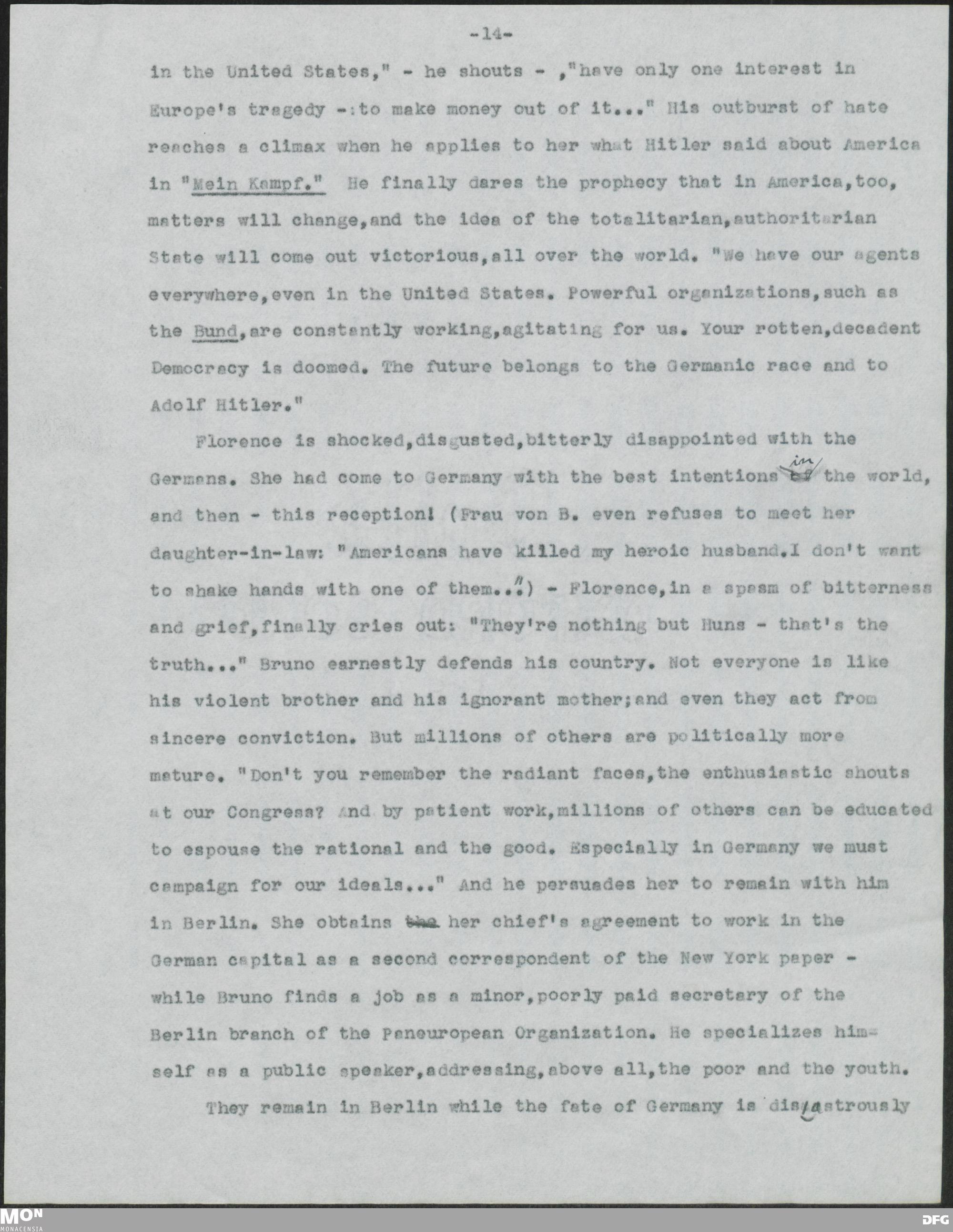 -14-

in the United States," - he shouts - ,"have only one interest in Europe's tragedy -:to make money out of it..." His outburst of hate reaches a climax when he applies to her what Hitler said about America in "Mein Kampf." He finally dares the prophecy that in America,too, matters will change,and the idea of the totalitarian,authoritarian State will come out victorious,all over the world. "We have our agents everywhere,even in the United States. Powerful organizations,such as the Bund,are constantly working,agitating for us. Your rotten,decadent Democracy is doomed. The future belongs to the Germanic race and to Adolf Hitler."

Florence is shocked,disgusted,bitterly disappointed with the Germans. She had come to Germany with the best intentions in the world, and then - this reception! (Frau von B. even refuses to meet her daughter-in-law: "Americans have killed my heroic husband.I don't want to shake hands with one of them...") - Florence,in a spasm of bitterness and grief,finally cries out: "They're nothing but Huns - that's the truth..." Bruno earnestly defends his country. Not everyone is like his violent brother and his ignorant mother;and even they act from sincere conviction. But millions of others are politically more mature. "Don't you remember the radiant faces,the enthusiastic shouts at our Congress? And by patient work,millions of others can be educated to espouse the rational and the good. Especially in Germany we must campaign for our ideals..." And he persuades her to remain with him in Berlin. She obtains her chief's agreement to work in the German capital as a second correspondent of the New York paper - while Bruno finds a job as a minor,poorly paid secretary of the Berlin branch of the Paneuropean Organization. He specializes himself as a public speaker,addressing,above all,the poor and the youth.

They remain in Berlin while the fate of Germany is disastrously

MON MONACENSIA

DFG